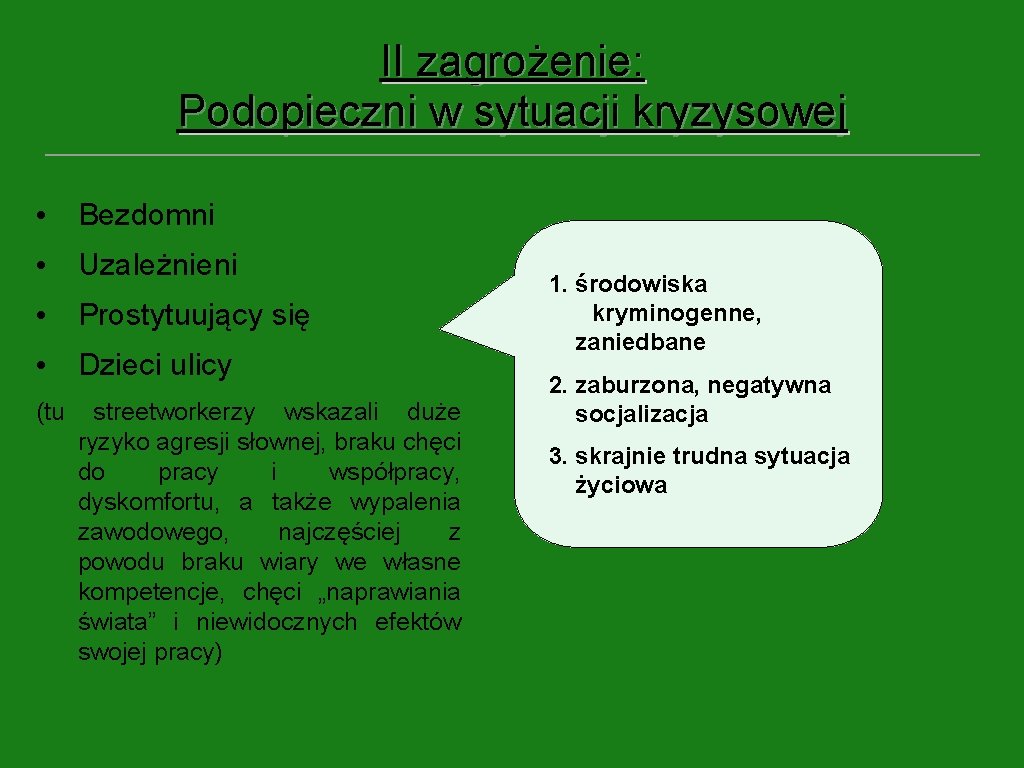 II zagrożenie:
Podopieczni w sytuacji kryzysowej

• Bezdomni
• Uzależnieni
• Prostytuujący się
• Dzieci ulicy

(tu streetworkerzy wskazali duże ryzyko agresji słownej, braku chęci do pracy i współpracy, dyskomfortu, a także wypalenia zawodowego, najczęściej z powodu braku wiary we własne kompetencje, chęci „naprawiania świata” i niewidocznych efektów swojej pracy)

1. środowiska kryminogenne, zaniedbane
2. zaburzona, negatywna socjalizacja
3. skrajnie trudna sytuacja życiowa